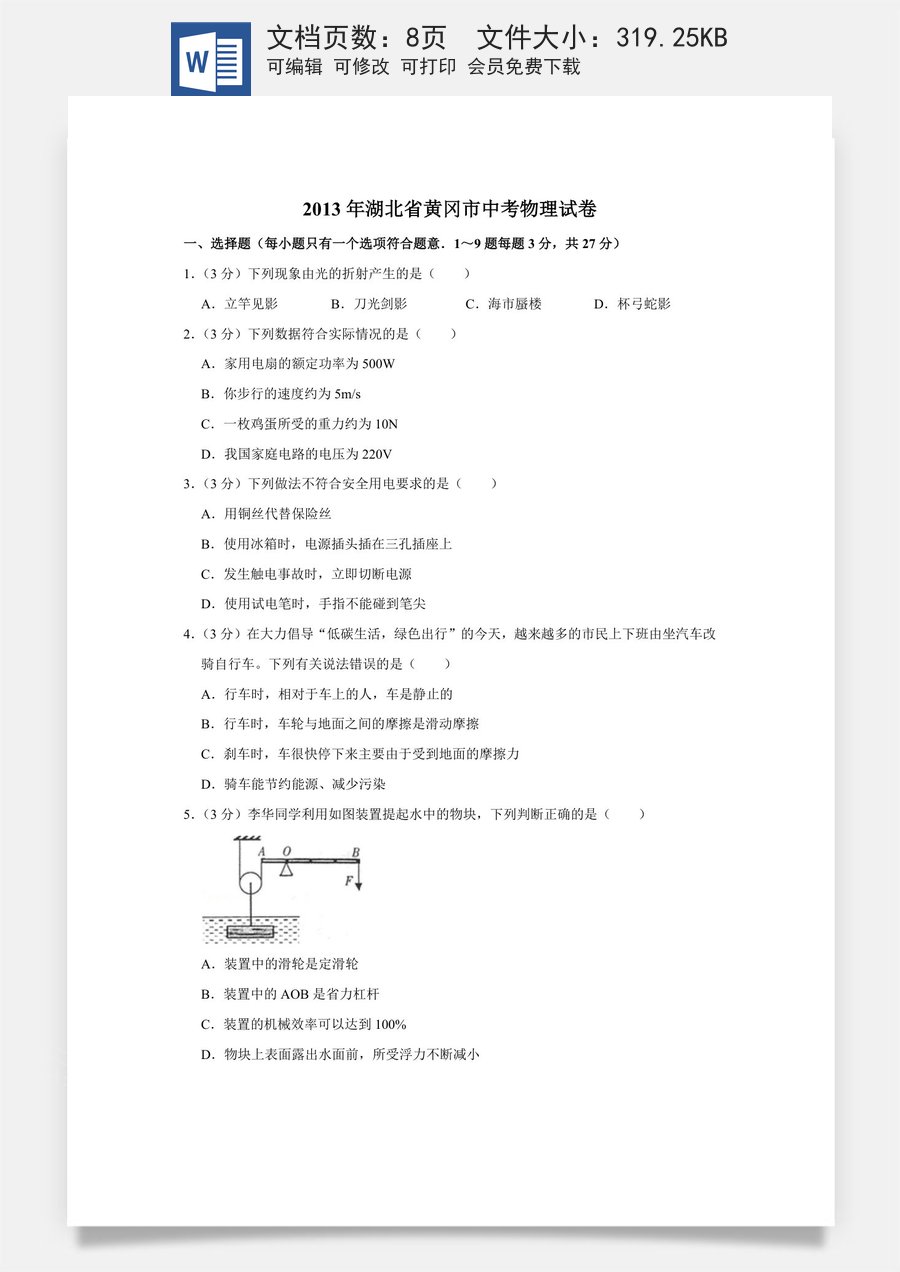 W

文档页数：8页 文件大小：319.25KB
可编辑 可修改 可打印 会员免费下载

2013年湖北省黄冈市中考物理试卷

一、选择题（每小题只有一个选项符合题意．1～9题每题3分，共27分）

1.（3分）下列现象由光的折射产生的是（ ）

A．立竿见影 B．刀光剑影 C．海市蜃楼 D．杯弓蛇影

2.（3分）下列数据符合实际情况的是（ ）

A．家用电扇的额定功率为500W

B．你步行的速度约为5m/s

C．一枚鸡蛋所受的重力约为10N

D．我国家庭电路的电压为220V

3.（3分）下列做法不符合安全用电要求的是（ ）

A．用铜丝代替保险丝

B．使用冰箱时，电源插头插在三孔插座上

C．发生触电事故时，立即切断电源

D．使用试电笔时，手指不能碰到笔尖

4.（3分）在大力倡导“低碳生活，绿色出行”的今天，越来越多的市民上下班由坐汽车改骑自行车。下列有关说法错误的是（ ）

A．行车时，相对于车上的人，车是静止的

B．行车时，车轮与地面之间的摩擦是滑动摩擦

C．刹车时，车很快停下来主要由于受到地面的摩擦力

D．骑车能节约能源、减少污染

5.（3分）李华同学利用如图装置提起水中的物块，下列判断正确的是（ ）

A O B
F

A．装置中的滑轮是定滑轮

B．装置中的AOB是省力杠杆

C．装置的机械效率可以达到100%

D．物块上表面露出水面前，所受浮力不断减小